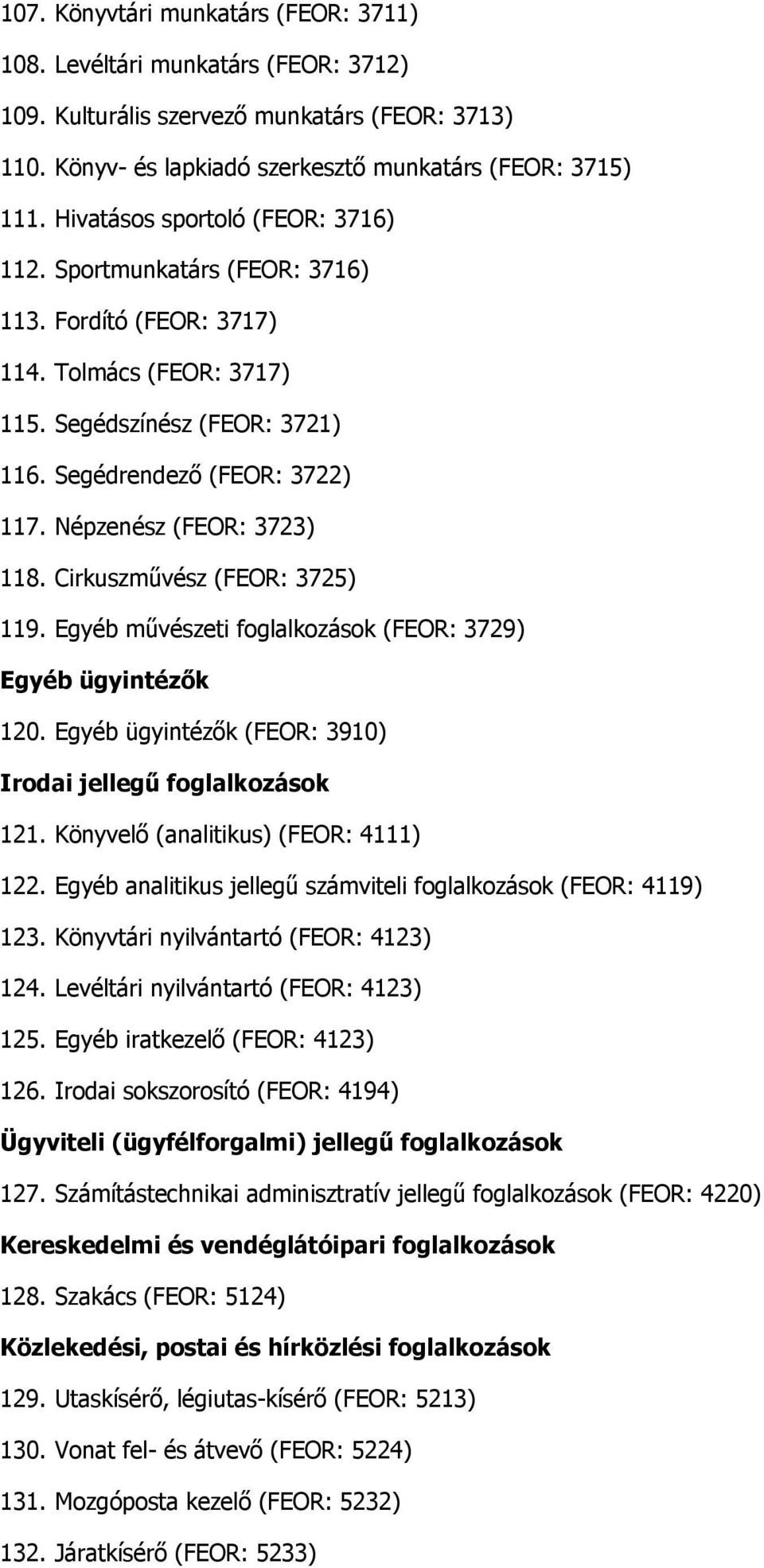 107. Könyvtári munkatárs (FEOR: 3711)

108. Levéltári munkatárs (FEOR: 3712)

109. Kulturális szervező munkatárs (FEOR: 3713)

110. Könyv- és lapkiadó szerkesztő munkatárs (FEOR: 3715)

111. Hivatásos sportoló (FEOR: 3716)

112. Sportmunkatárs (FEOR: 3716)

113. Fordító (FEOR: 3717)

114. Tolmács (FEOR: 3717)

115. Segédszínész (FEOR: 3721)

116. Segédrendező (FEOR: 3722)

117. Népzenész (FEOR: 3723)

118. Cirkuszművész (FEOR: 3725)

119. Egyéb művészeti foglalkozások (FEOR: 3729)

Egyéb ügyintézők

120. Egyéb ügyintézők (FEOR: 3910)

Irodai jellegű foglalkozások

121. Könyvelő (analitikus) (FEOR: 4111)

122. Egyéb analitikus jellegű számviteli foglalkozások (FEOR: 4119)

123. Könyvtári nyilvántartó (FEOR: 4123)

124. Levéltári nyilvántartó (FEOR: 4123)

125. Egyéb iratkezelő (FEOR: 4123)

126. Irodai sokszorosító (FEOR: 4194)

Ügyviteli (ügyfélforgalmi) jellegű foglalkozások

127. Számítástechnikai adminisztratív jellegű foglalkozások (FEOR: 4220)

Kereskedelmi és vendéglátóipari foglalkozások

128. Szakács (FEOR: 5124)

Közlekedési, postai és hírközlési foglalkozások

129. Utaskísérő, légiutas-kísérő (FEOR: 5213)

130. Vonat fel- és átvevő (FEOR: 5224)

131. Mozgóposta kezelő (FEOR: 5232)

132. Járatkísérő (FEOR: 5233)